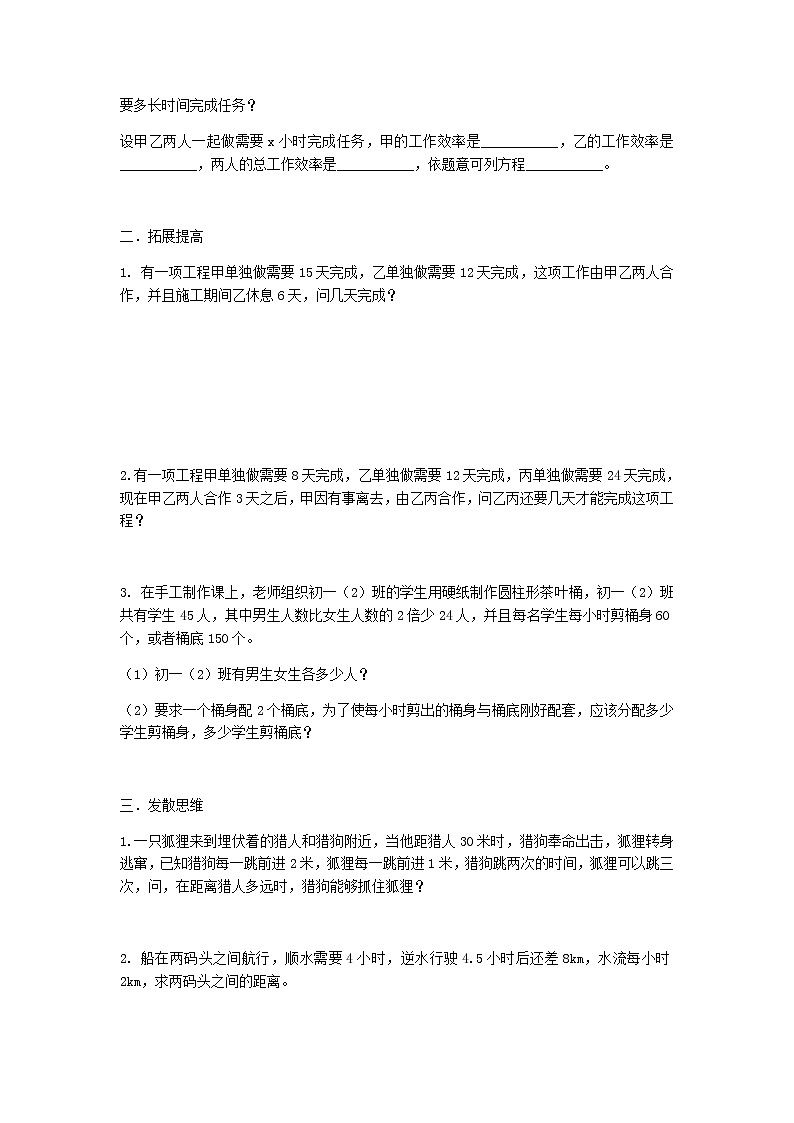 要多长时间完成任务？

设甲乙两人一起做需要 x 小时完成任务，甲的工作效率是__________，乙的工作效率是__________，两人的总工作效率是__________，依题意可列方程__________。

二．拓展提高

1. 有一项工程甲单独做需要 15 天完成，乙单独做需要 12 天完成，这项工作由甲乙两人合作，并且施工期间乙休息 6 天，问几天完成？

2.有一项工程甲单独做需要 8 天完成，乙单独做需要 12 天完成，丙单独做需要 24 天完成，现在甲乙两人合作 3 天之后，甲因有事离去，由乙丙合作，问乙丙还要几天才能完成这项工程？

3. 在手工制作课上，老师组织初一（2）班的学生用硬纸制作圆柱形茶叶桶，初一（2）班共有学生 45 人，其中男生人数比女生人数的 2 倍少 24 人，并且每名学生每小时剪桶身 60 个，或者桶底 150 个。

（1）初一（2）班有男生女生各多少人？

（2）要求一个桶身配 2 个桶底，为了使每小时剪出的桶身与桶底刚好配套，应该分配多少学生剪桶身，多少学生剪桶底？

三．发散思维

1.一只狐狸来到埋伏着的猎人和猎狗附近，当他距猎人 30 米时，猎狗奉命出击，狐狸转身逃窜，已知猎狗每一跳前进 2 米，狐狸每一跳前进 1 米，猎狗跳两次的时间，狐狸可以跳三次，问，在距离猎人多远时，猎狗能够抓住狐狸？

2. 船在两码头之间航行，顺水需要 4 小时，逆水行驶 4.5 小时后还差 8km，水流每小时 2km，求两码头之间的距离。